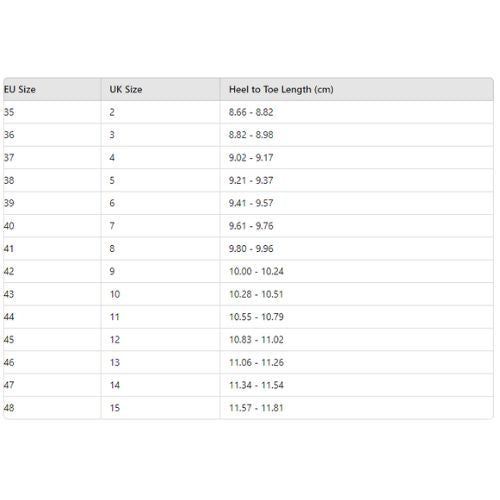 | EU Size | UK Size | Heel to Toe Length (cm) |
|---|---|---|
| 35 | 2 | 8.66 - 8.82 |
| 36 | 3 | 8.82 - 8.98 |
| 37 | 4 | 9.02 - 9.17 |
| 38 | 5 | 9.21 - 9.37 |
| 39 | 6 | 9.41 - 9.57 |
| 40 | 7 | 9.61 - 9.76 |
| 41 | 8 | 9.80 - 9.96 |
| 42 | 9 | 10.00 - 10.24 |
| 43 | 10 | 10.28 - 10.51 |
| 44 | 11 | 10.55 - 10.79 |
| 45 | 12 | 10.83 - 11.02 |
| 46 | 13 | 11.06 - 11.26 |
| 47 | 14 | 11.34 - 11.54 |
| 48 | 15 | 11.57 - 11.81 |